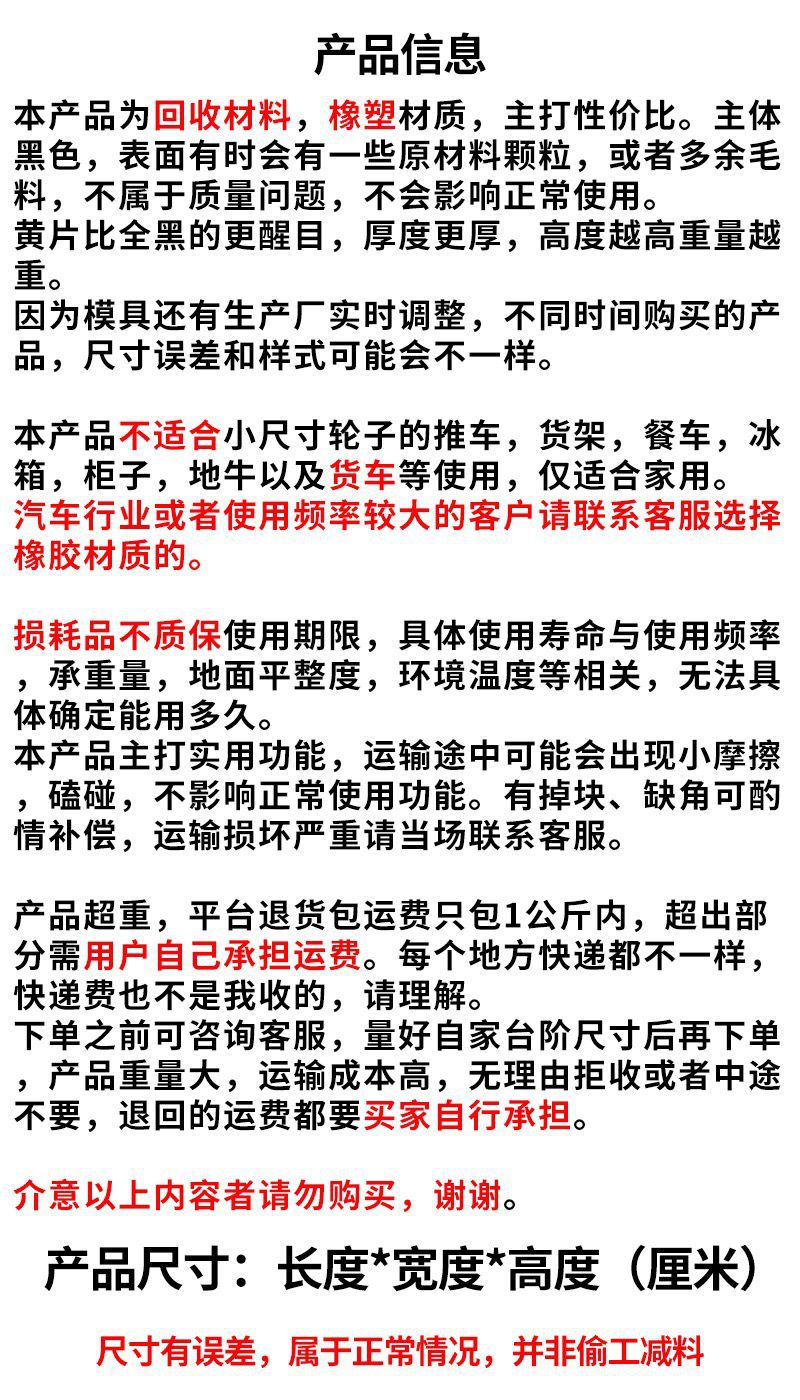 产品信息

本产品为回收材料，橡塑材质，主打性价比。主体黑色，表面有时会有一些原材料颗粒，或者多余毛料，不属于质量问题，不会影响正常使用。
黄片比全黑的更醒目，厚度更厚，高度越高重量越重。
因为模具还有生产厂实时调整，不同时间购买的产品，尺寸误差和样式可能会不一样。

本产品不适合小尺寸轮子的推车，货架，餐车，冰箱，柜子，地牛以及货车等使用，仅适合家用。
汽车行业或者使用频率较大的客户请联系客服选择橡胶材质的。

损耗品不质保使用期限，具体使用寿命与使用频率，承重量，地面平整度，环境温度等相关，无法具体确定能用多久。
本产品主打实用功能，运输途中可能会出现小摩擦，磕碰，不影响正常使用功能。有掉块、缺角可酌情补偿，运输损坏严重请当场联系客服。

产品超重，平台退货包运费只包1公斤内，超出部分需用户自己承担运费。每个地方快递都不一样，快递费也不是我收的，请理解。
下单之前可咨询客服，量好自家台阶尺寸后再下单，产品重量大，运输成本高，无理由拒收或者中途不要，退回的运费都要买家自行承担。

介意以上内容者请勿购买，谢谢。

产品尺寸：长度*宽度*高度（厘米）

尺寸有误差，属于正常情况，并非偷工减料